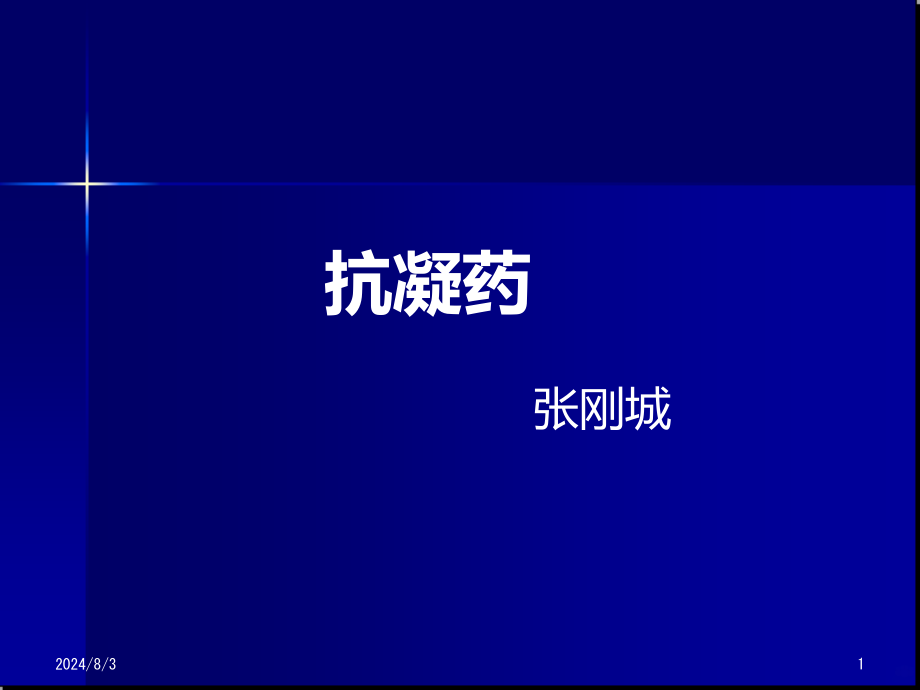 抗凝药

张刚城

2024/8/3

1